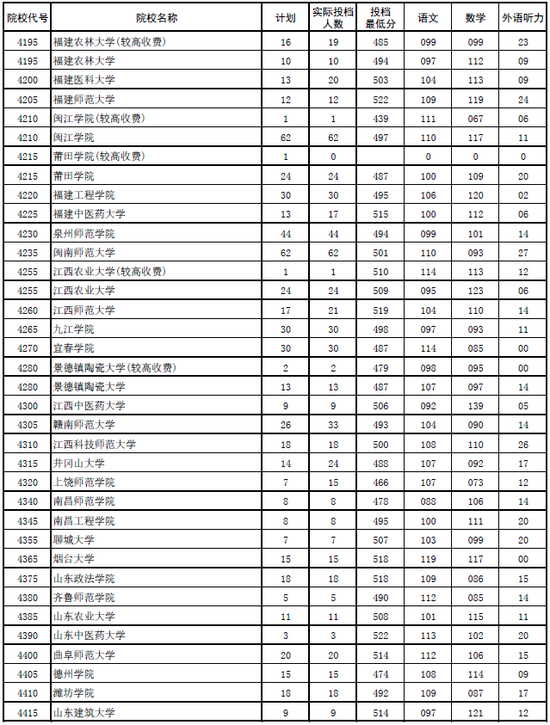 | 院校代号 | 院校名称 | 计划 | 实际投档人数 | 投档最低分 | 语文 | 数学 | 外语听力 |
|---|---|---|---|---|---|---|---|
| 4195 | 福建农林大学(较高收费) | 16 | 19 | 485 | 099 | 099 | 23 |
| 4195 | 福建农林大学 | 10 | 10 | 494 | 097 | 112 | 09 |
| 4200 | 福建医科大学 | 13 | 20 | 503 | 104 | 113 | 09 |
| 4205 | 福建师范大学 | 12 | 12 | 522 | 109 | 119 | 24 |
| 4210 | 闽江学院(较高收费) | 1 | 1 | 439 | 111 | 067 | 06 |
| 4210 | 闽江学院 | 62 | 62 | 497 | 110 | 117 | 11 |
| 4215 | 莆田学院(较高收费) | 1 | 0 | | 0 | 0 | 0 |
| 4215 | 莆田学院 | 24 | 24 | 487 | 100 | 109 | 20 |
| 4220 | 福建工程学院 | 30 | 30 | 495 | 106 | 120 | 02 |
| 4225 | 福建中医药大学 | 13 | 17 | 515 | 100 | 112 | 06 |
| 4230 | 泉州师范学院 | 44 | 44 | 494 | 099 | 101 | 14 |
| 4235 | 闽南师范大学 | 62 | 62 | 501 | 110 | 093 | 27 |
| 4255 | 江西农业大学(较高收费) | 1 | 1 | 510 | 114 | 113 | 12 |
| 4255 | 江西农业大学 | 24 | 24 | 509 | 095 | 123 | 06 |
| 4260 | 江西师范大学 | 17 | 21 | 519 | 104 | 110 | 14 |
| 4265 | 九江学院 | 30 | 30 | 498 | 097 | 093 | 11 |
| 4270 | 宜春学院 | 30 | 30 | 487 | 114 | 085 | 00 |
| 4280 | 景德镇陶瓷大学(较高收费) | 2 | 2 | 479 | 098 | 095 | 00 |
| 4280 | 景德镇陶瓷大学 | 13 | 13 | 487 | 107 | 097 | 14 |
| 4300 | 江西中医药大学 | 9 | 9 | 506 | 092 | 139 | 05 |
| 4305 | 赣南师范大学 | 26 | 33 | 493 | 104 | 090 | 14 |
| 4310 | 江西科技师范大学 | 18 | 18 | 500 | 108 | 110 | 26 |
| 4315 | 井冈山大学 | 14 | 24 | 488 | 107 | 092 | 17 |
| 4320 | 上饶师范学院 | 7 | 15 | 466 | 107 | 073 | 12 |
| 4340 | 南昌师范学院 | 8 | 8 | 478 | 088 | 106 | 14 |
| 4345 | 南昌工程学院 | 8 | 8 | 495 | 100 | 111 | 20 |
| 4355 | 聊城大学 | 7 | 7 | 507 | 103 | 099 | 20 |
| 4365 | 烟台大学 | 15 | 15 | 518 | 119 | 117 | 00 |
| 4375 | 山东政法学院 | 18 | 18 | 518 | 109 | 086 | 15 |
| 4380 | 齐鲁师范学院 | 5 | 5 | 490 | 112 | 085 | 14 |
| 4385 | 山东农业大学 | 11 | 11 | 508 | 101 | 115 | 11 |
| 4390 | 山东中医药大学 | 3 | 3 | 522 | 113 | 102 | 20 |
| 4400 | 曲阜师范大学 | 20 | 20 | 514 | 112 | 106 | 15 |
| 4405 | 德州学院 | 15 | 15 | 474 | 108 | 114 | 09 |
| 4410 | 潍坊学院 | 18 | 18 | 492 | 109 | 087 | 17 |
| 4415 | 山东建筑大学 | 9 | 9 | 514 | 097 | 121 | 12 |